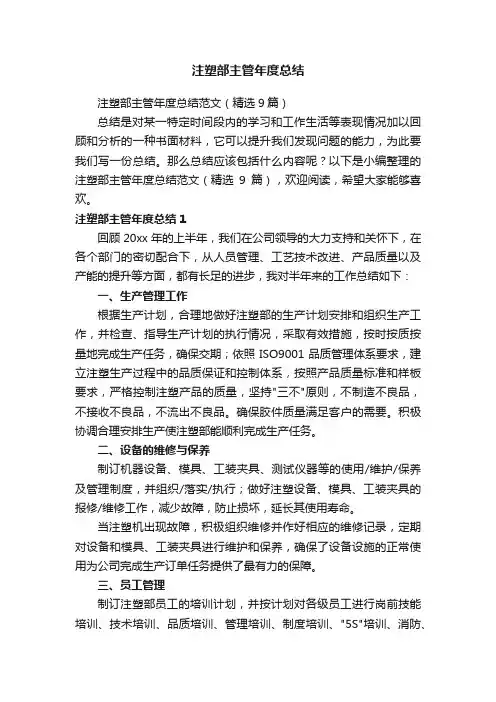 注塑部主管年度总结

注塑部主管年度总结范文（精选 9 篇）

总结是对某一特定时间段内的学习和工作生活等表现情况加以回顾和分析的一种书面材料，它可以提升我们发现问题的能力，为此要我们写一份总结。那么总结应该包括什么内容呢？以下是小编整理的注塑部主管年度总结范文（精选 9 篇），欢迎阅读，希望大家能够喜欢。

注塑部主管年度总结 1

回顾 20xx 年的上半年，我们在公司领导的大力支持和关怀下，在各个部门的密切配合下，从人员管理、工艺技术改进、产品质量以及产能的提升等方面，都有长足的进步，我对半年来的工作总结如下：

一、生产管理工作

根据生产计划，合理地做好注塑部的生产计划安排和组织生产工作，并检查、指导生产计划的执行情况，采取有效措施，按时按质按量地完成生产任务，确保交期；依照 ISO9001 品质管理体系要求，建立注塑生产过程中的品质保证和控制体系，按照产品质量标准和样板要求，严格控制注塑产品的质量，坚持"三不"原则，不制造不良品，不接收不良品，不流出不良品。确保胶件质量满足客户的需要。积极协调合理安排生产使注塑部能顺利完成生产任务。

二、设备的维修与保养

制订机器设备、模具、工装夹具、测试仪器等的使用/维护/保养及管理制度，并组织/落实/执行；做好注塑设备、模具、工装夹具的报修/维修工作，减少故障，防止损坏，延长其使用寿命。

当注塑机出现故障，积极组织维修并作好相应的维修记录，定期对设备和模具、工装夹具进行维护和保养，确保了设备设施的正常使用为公司完成生产订单任务提供了最有力的保障。

三、员工管理

制订注塑部员工的培训计划，并按计划对各级员工进行岗前技能培训、技术培训、品质培训、管理培训、制度培训、"5S"培训、消防、